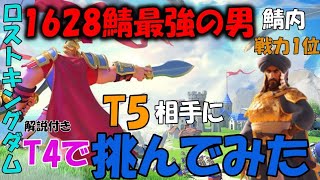 ロストキングダム

1628鯖最強の男

鯖内
戦力1位

T5 相手に

解説付き

T4で 挑んでみた